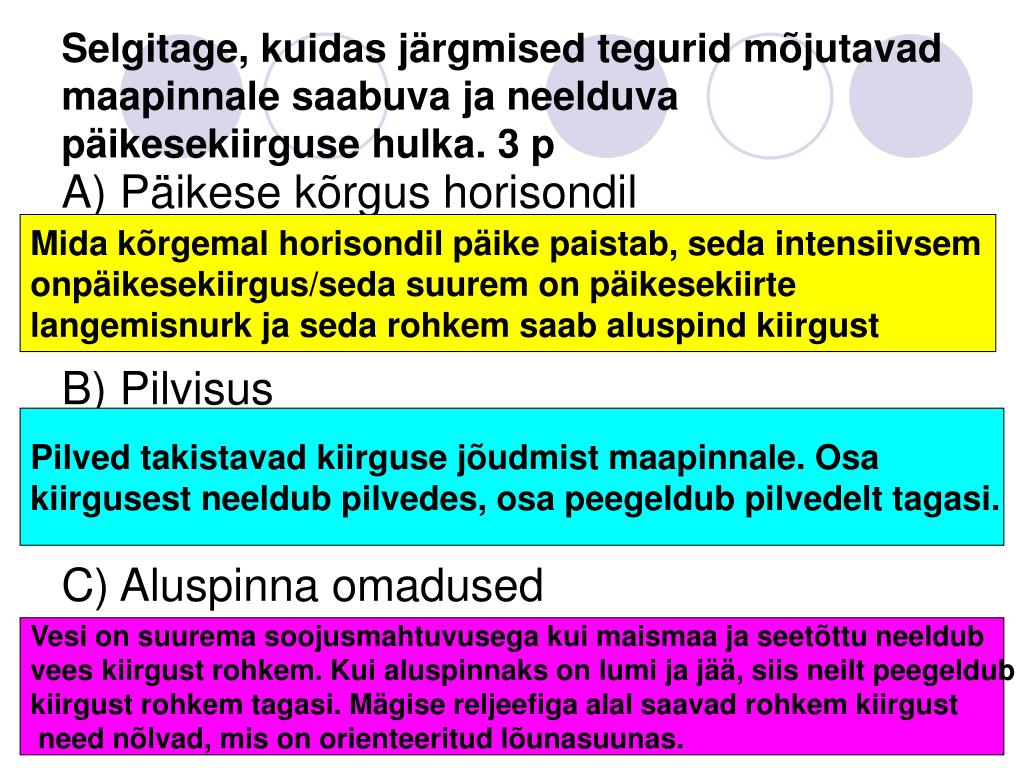 Selgitage, kuidas järgmised tegurid mõjutavad maapinnale saabuva ja neelduva päikesekiirguse hulka. 3 p

A) Päikese kõrgus horisondil

Mida kõrgemal horisondil päike paistab, seda intensiivsem onpäikesekiirgus/seda suurem on päikesekiirte langemisnurk ja seda rohkem saab aluspind kiirgust

B) Pilvisus

Pilved takistavad kiirguse jõudmist maapinnale. Osa kiirgusest neeldub pilvedes, osa peegeldub pilvedelt tagasi.

C) Aluspinna omadused

Vesi on suurema soojusmahtuvusega kui maismaa ja seetõttu neeldub vees kiirgust rohkem. Kui aluspinnaks on lumi ja jää, siis neilt peegeldub kiirgust rohkem tagasi. Mägise reljeefiga alal saavad rohkem kiirgust need nõlvad, mis on orienteeritud lõunasuunas.